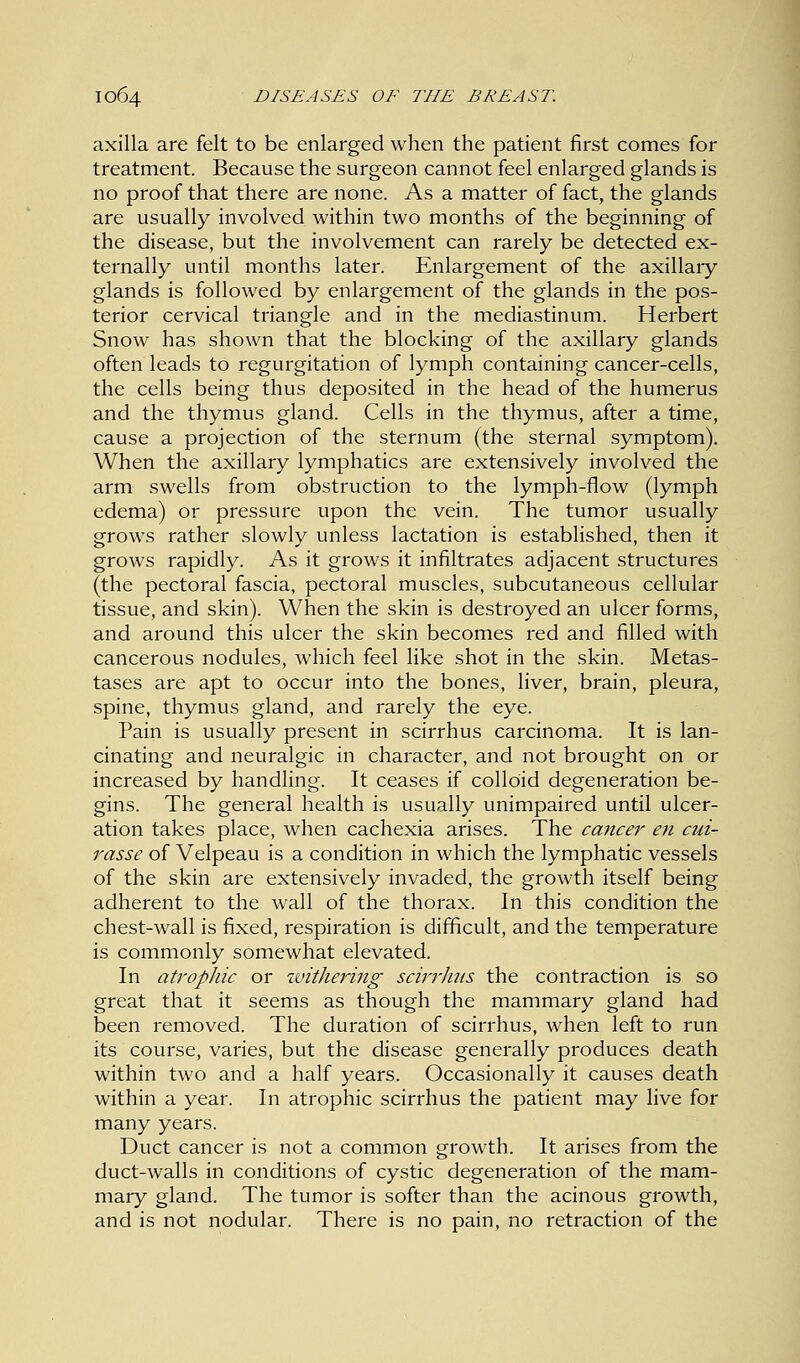 1064 DISEASES OF THE BREAST.

axilla are felt to be enlarged when the patient first comes for treatment. Because the surgeon cannot feel enlarged glands is no proof that there are none. As a matter of fact, the glands are usually involved within two months of the beginning of the disease, but the involvement can rarely be detected externally until months later. Enlargement of the axillary glands is followed by enlargement of the glands in the posterior cervical triangle and in the mediastinum. Herbert Snow has shown that the blocking of the axillary glands often leads to regurgitation of lymph containing cancer-cells, the cells being thus deposited in the head of the humerus and the thymus gland. Cells in the thymus, after a time, cause a projection of the sternum (the sternal symptom). When the axillary lymphatics are extensively involved the arm swells from obstruction to the lymph-flow (lymph edema) or pressure upon the vein. The tumor usually grows rather slowly unless lactation is established, then it grows rapidly. As it grows it infiltrates adjacent structures (the pectoral fascia, pectoral muscles, subcutaneous cellular tissue, and skin). When the skin is destroyed an ulcer forms, and around this ulcer the skin becomes red and filled with cancerous nodules, which feel like shot in the skin. Metastases are apt to occur into the bones, liver, brain, pleura, spine, thymus gland, and rarely the eye.

Pain is usually present in scirrhus carcinoma. It is lancinating and neuralgic in character, and not brought on or increased by handling. It ceases if colloid degeneration begins. The general health is usually unimpaired until ulceration takes place, when cachexia arises. The cancer en cuirasse of Velpeau is a condition in which the lymphatic vessels of the skin are extensively invaded, the growth itself being adherent to the wall of the thorax. In this condition the chest-wall is fixed, respiration is difficult, and the temperature is commonly somewhat elevated.

In atrophic or withering scirrhus the contraction is so great that it seems as though the mammary gland had been removed. The duration of scirrhus, when left to run its course, varies, but the disease generally produces death within two and a half years. Occasionally it causes death within a year. In atrophic scirrhus the patient may live for many years.

Duct cancer is not a common growth. It arises from the duct-walls in conditions of cystic degeneration of the mammary gland. The tumor is softer than the acinous growth, and is not nodular. There is no pain, no retraction of the